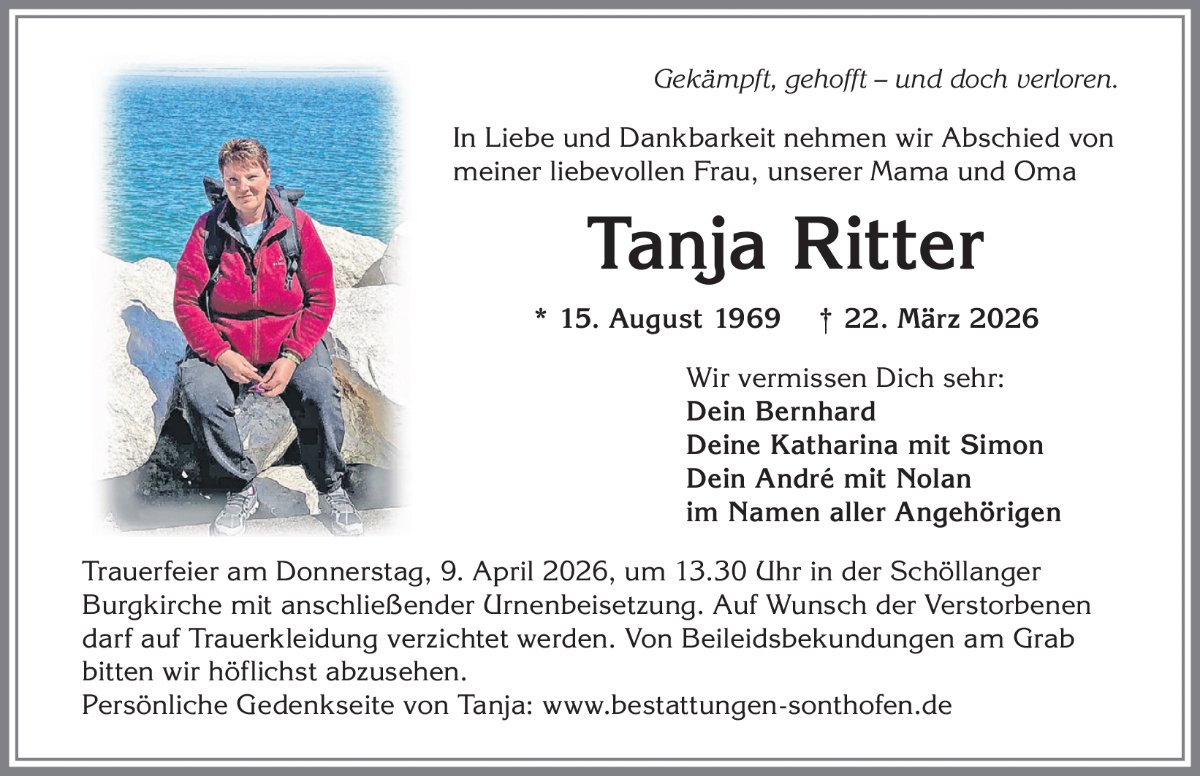 Gekämpft, gehofft – und doch verloren.

In Liebe und Dankbarkeit nehmen wir Abschied von meiner liebevollen Frau, unserer Mama und Oma

Tanja Ritter

* 15. August 1969 † 22. März 2026

Wir vermissen Dich sehr:
Dein Bernhard
Deine Katharina mit Simon
Dein André mit Nolan
im Namen aller Angehörigen

Trauerfeier am Donnerstag, 9. April 2026, um 13.30 Uhr in der Schöllanger Burgkirche mit anschließender Urnenbeisetzung. Auf Wunsch der Verstorbenen darf auf Trauerkleidung verzichtet werden. Von Beileidsbekundungen am Grab bitten wir höflichst abzusehen.
Persönliche Gedenkseite von Tanja: www.bestattungen-sonthofen.de